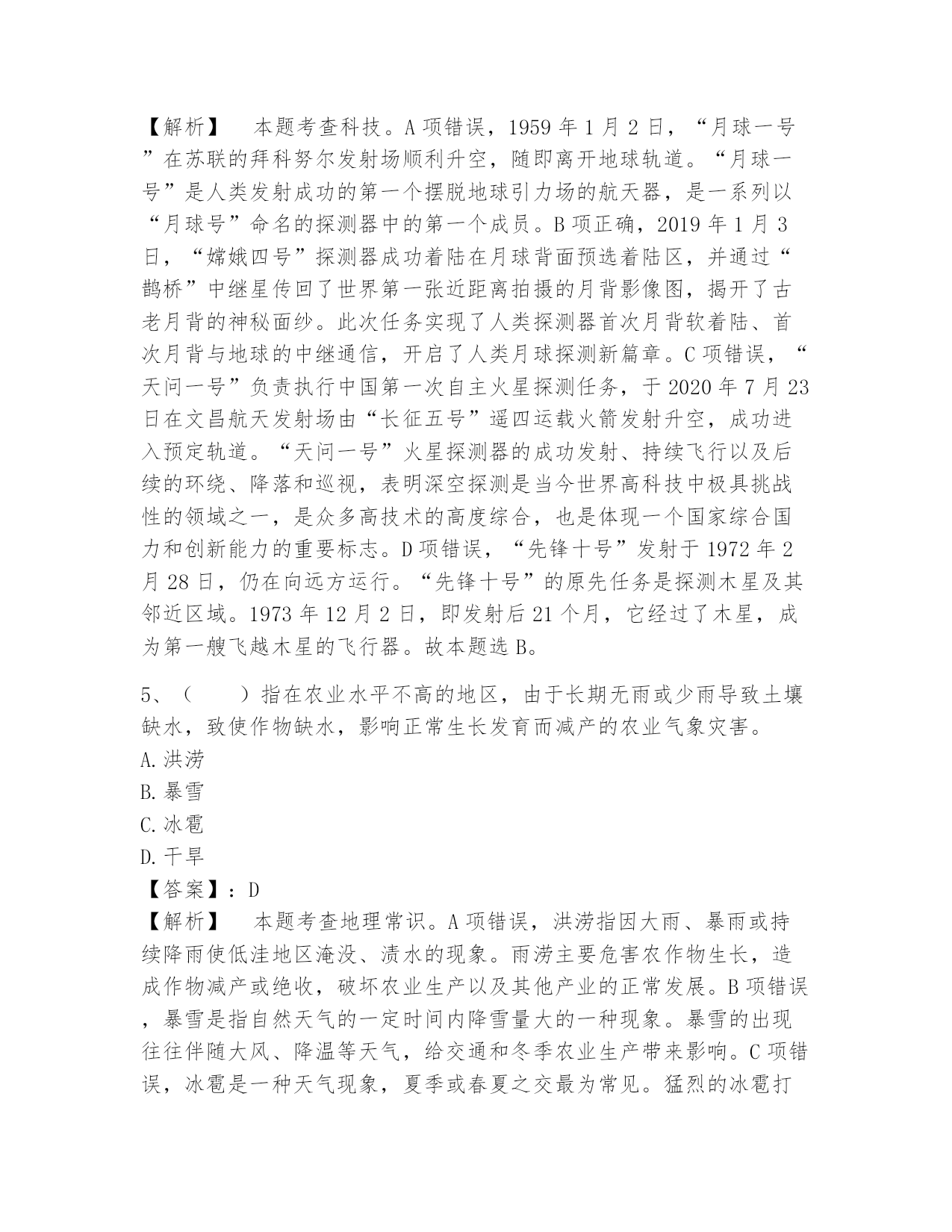 【解析】　本题考查科技。A项错误，1959年1月2日，“月球一号”在苏联的拜科努尔发射场顺利升空，随即离开地球轨道。“月球一号”是人类发射成功的第一个摆脱地球引力场的航天器，是一系列以“月球号”命名的探测器中的第一个成员。B项正确，2019年1月3日，“嫦娥四号”探测器成功着陆在月球背面预选着陆区，并通过“鹊桥”中继星传回了世界第一张近距离拍摄的月背影像图，揭开了古老月背的神秘面纱。此次任务实现了人类探测器首次月背软着陆、首次月背与地球的中继通信，开启了人类月球探测新篇章。C项错误，“天问一号”负责执行中国第一次自主火星探测任务，于2020年7月23日在文昌航天发射场由“长征五号”遥四运载火箭发射升空，成功进入预定轨道。“天问一号”火星探测器的成功发射、持续飞行以及后续的环绕、降落和巡视，表明深空探测是当今世界高科技中极具挑战性的领域之一，是众多高技术的高度综合，也是体现一个国家综合国力和创新能力的重要标志。D项错误，“先锋十号”发射于1972年2月28日，仍在向远方运行。“先锋十号”的原先任务是探测木星及其邻近区域。1973年12月2日，即发射后21个月，它经过了木星，成为第一艘飞越木星的飞行器。故本题选B。

5、（　　）指在农业水平不高的地区，由于长期无雨或少雨导致土壤缺水，致使作物缺水，影响正常生长发育而减产的农业气象灾害。
A.洪涝
B.暴雪
C.冰雹
D.干旱
【答案】：D
【解析】　本题考查地理常识。A项错误，洪涝指因大雨、暴雨或持续降雨使低洼地区淹没、渍水的现象。雨涝主要危害农作物生长，造成作物减产或绝收，破坏农业生产以及其他产业的正常发展。B项错误，暴雪是指自然天气的一定时间内降雪量大的一种现象。暴雪的出现往往伴随大风、降温等天气，给交通和冬季农业生产带来影响。C项错误，冰雹是一种天气现象，夏季或春夏之交最为常见。猛烈的冰雹打